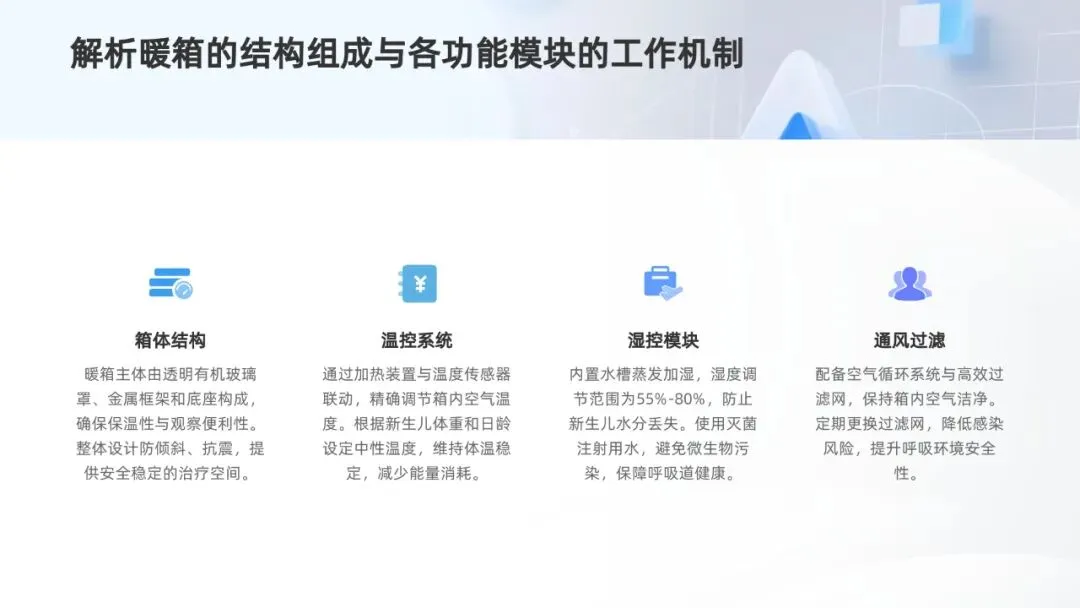 解析暖箱的结构组成与各功能模块的工作机制

箱体结构

暖箱主体由透明有机玻璃罩、金属框架和底座构成，确保保温性与观察便利性。整体设计防倾斜、抗震，提供安全稳定的治疗空间。

温控系统

通过加热装置与温度传感器联动，精确调节箱内空气温度。根据新生儿体重和日龄设定中性温度，维持体温稳定，减少能量消耗。

湿控模块

内置水槽蒸发加湿，湿度调节范围为55%-80%，防止新生儿水分丢失。使用灭菌注射用水，避免微生物污染，保障呼吸道健康。

通风过滤

配备空气循环系统与高效过滤网，保持箱内空气洁净。定期更换过滤网，降低感染风险，提升呼吸环境安全性。